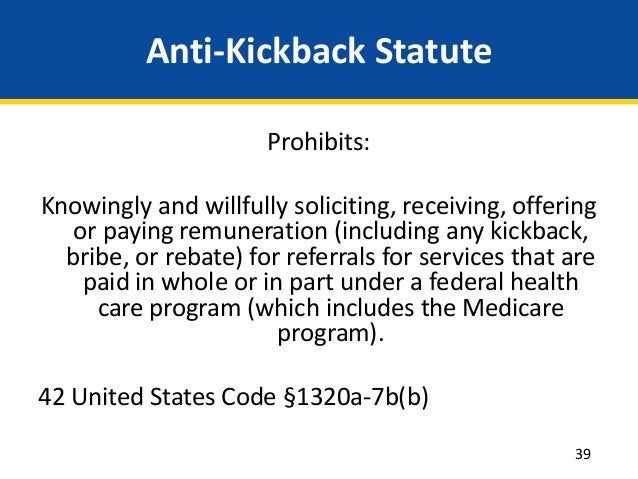 Anti-Kickback Statute

Prohibits:

Knowingly and willfully soliciting, receiving, offering or paying remuneration (including any kickback, bribe, or rebate) for referrals for services that are paid in whole or in part under a federal health care program (which includes the Medicare program).

42 United States Code §1320a-7b(b)

39